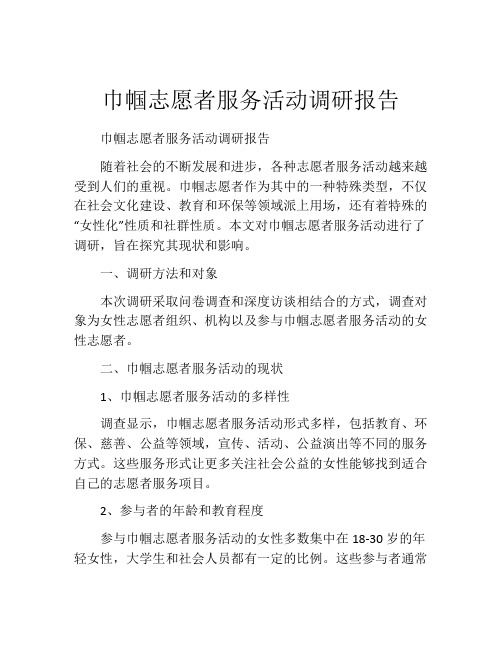 巾帼志愿者服务活动调研报告

巾帼志愿者服务活动调研报告

随着社会的不断发展和进步，各种志愿者服务活动越来越受到人们的重视。巾帼志愿者作为其中的一种特殊类型，不仅在社会文化建设、教育和环保等领域派上用场，还有着特殊的“女性化”性质和社群性质。本文对巾帼志愿者服务活动进行了调研，旨在探究其现状和影响。

一、调研方法和对象

本次调研采取问卷调查和深度访谈相结合的方式，调查对象为女性志愿者组织、机构以及参与巾帼志愿者服务活动的女性志愿者。

二、巾帼志愿者服务活动的现状

1、巾帼志愿者服务活动的多样性

调查显示，巾帼志愿者服务活动形式多样，包括教育、环保、慈善、公益等领域，宣传、活动、公益演出等不同的服务方式。这些服务形式让更多关注社会公益的女性能够找到适合自己的志愿者服务项目。

2、参与者的年龄和教育程度

参与巾帼志愿者服务活动的女性多数集中在 18-30 岁的年轻女性，大学生和社会人员都有一定的比例。这些参与者通常